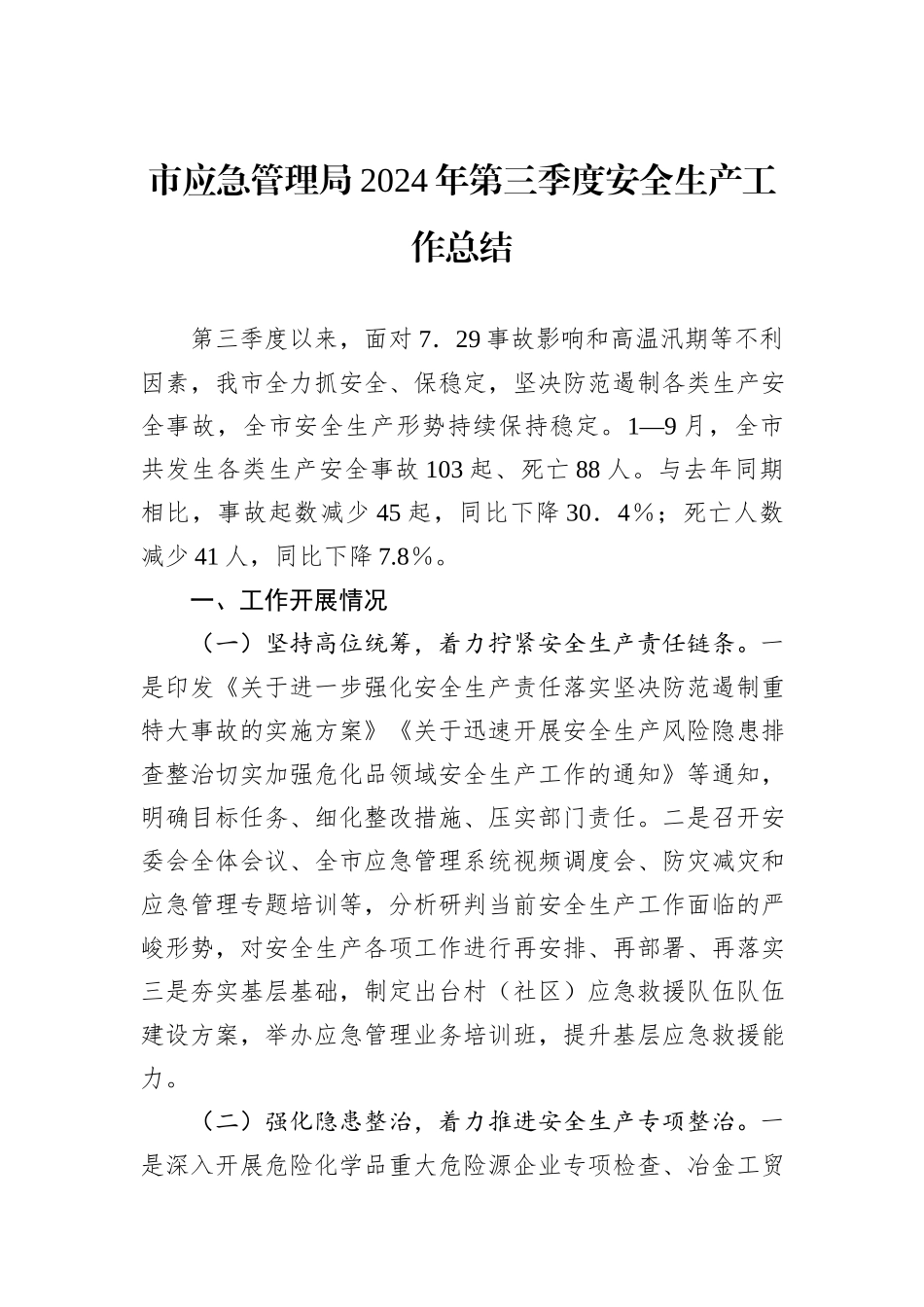 市应急管理局2024年第三季度安全生产工作总结

第三季度以来，面对7．29事故影响和高温汛期等不利因素，我市全力抓安全、保稳定，坚决防范遏制各类生产安全事故，全市安全生产形势持续保持稳定。1—9月，全市共发生各类生产安全事故103起、死亡88人。与去年同期相比，事故起数减少45起，同比下降30．4%；死亡人数减少41人，同比下降7.8%。

一、工作开展情况

（一）坚持高位统筹，着力拧紧安全生产责任链条。一是印发《关于进一步强化安全生产责任落实坚决防范遏制重特大事故的实施方案》《关于迅速开展安全生产风险隐患排查整治切实加强危化品领域安全生产工作的通知》等通知，明确目标任务、细化整改措施、压实部门责任。二是召开安委会全体会议、全市应急管理系统视频调度会、防灾减灾和应急管理专题培训等，分析研判当前安全生产工作面临的严峻形势，对安全生产各项工作进行再安排、再部署、再落实三是夯实基层基础，制定出台村（社区）应急救援队伍队伍建设方案，举办应急管理业务培训班，提升基层应急救援能力。

（二）强化隐患整治，着力推进安全生产专项整治。一是深入开展危险化学品重大危险源企业专项检查、冶金工贸